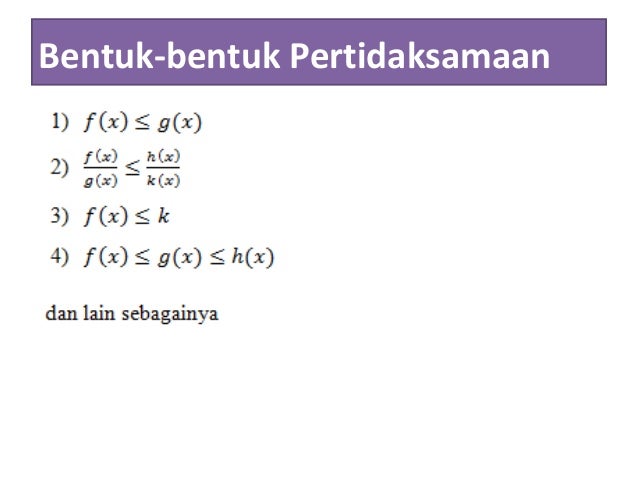 Bentuk-bentuk Pertidaksamaan

1) $f(x) \leq g(x)$

2) $\frac{f(x)}{g(x)} \leq \frac{h(x)}{k(x)}$

3) $f(x) \leq k$

4) $f(x) \leq g(x) \leq h(x)$

dan lain sebagainya